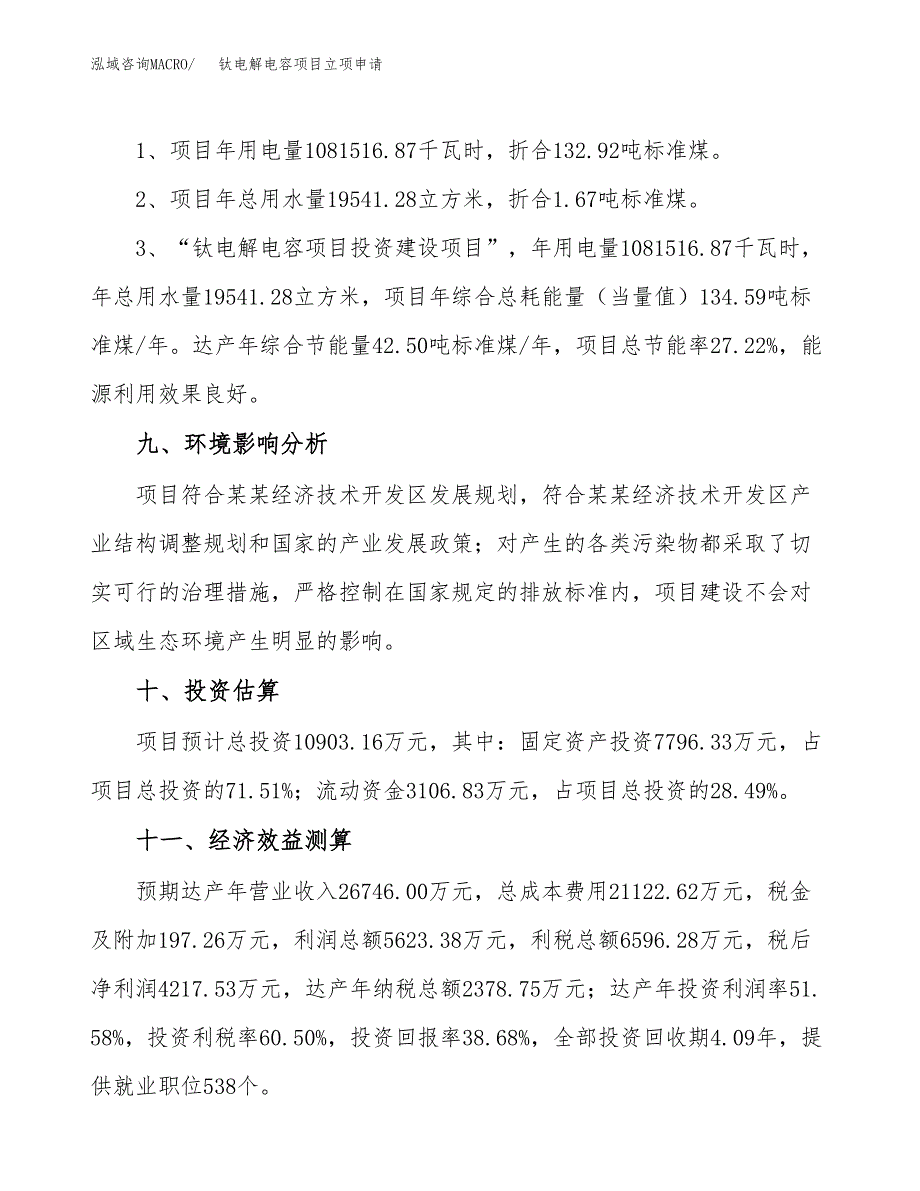 泓域咨询MACRO/　钛电解电容项目立项申请

1、项目年用电量1081516.87千瓦时，折合132.92吨标准煤。

2、项目年总用水量19541.28立方米，折合1.67吨标准煤。

3、“钛电解电容项目投资建设项目”，年用电量1081516.87千瓦时，年总用水量19541.28立方米，项目年综合总耗能量（当量值）134.59吨标准煤/年。达产年综合节能量42.50吨标准煤/年，项目总节能率27.22%，能源利用效果良好。

九、环境影响分析

项目符合某某经济技术开发区发展规划，符合某某经济技术开发区产业结构调整规划和国家的产业发展政策；对产生的各类污染物都采取了切实可行的治理措施，严格控制在国家规定的排放标准内，项目建设不会对区域生态环境产生明显的影响。

十、投资估算

项目预计总投资10903.16万元，其中：固定资产投资7796.33万元，占项目总投资的71.51%；流动资金3106.83万元，占项目总投资的28.49%。

十一、经济效益测算

预期达产年营业收入26746.00万元，总成本费用21122.62万元，税金及附加197.26万元，利润总额5623.38万元，利税总额6596.28万元，税后净利润4217.53万元，达产年纳税总额2378.75万元；达产年投资利润率51.58%，投资利税率60.50%，投资回报率38.68%，全部投资回收期4.09年，提供就业职位538个。